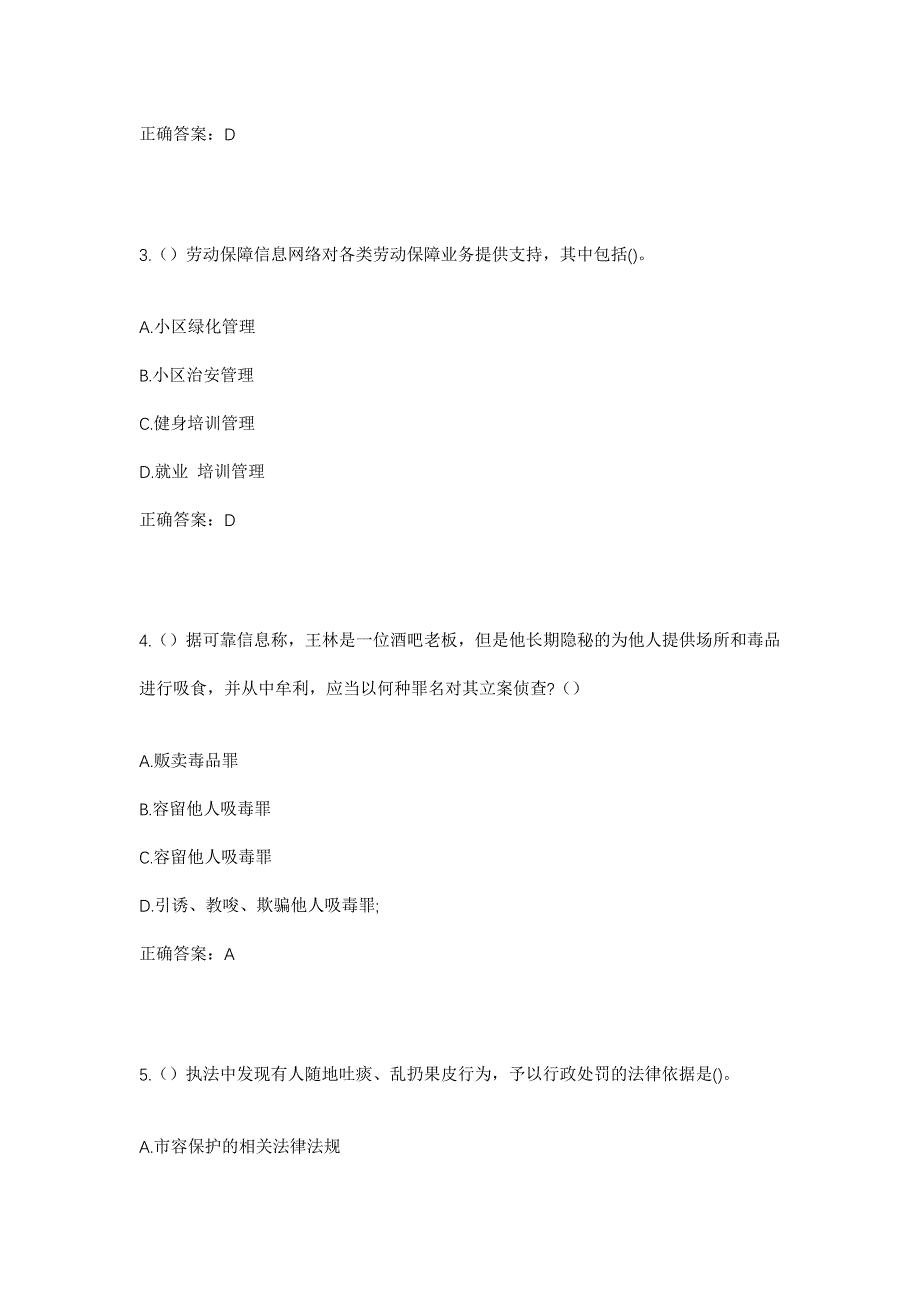 正确答案：D

3.（）劳动保障信息网络对各类劳动保障业务提供支持，其中包括()。

A.小区绿化管理

B.小区治安管理

C.健身培训管理

D.就业 培训管理

正确答案：D

4.（）据可靠信息称，王林是一位酒吧老板，但是他长期隐秘的为他人提供场所和毒品进行吸食，并从中牟利，应当以何种罪名对其立案侦查?（）

A.贩卖毒品罪

B.容留他人吸毒罪

C.容留他人吸毒罪

D.引诱、教唆、欺骗他人吸毒罪;

正确答案：A

5.（）执法中发现有人随地吐痰、乱扔果皮行为，予以行政处罚的法律依据是()。

A.市容保护的相关法律法规